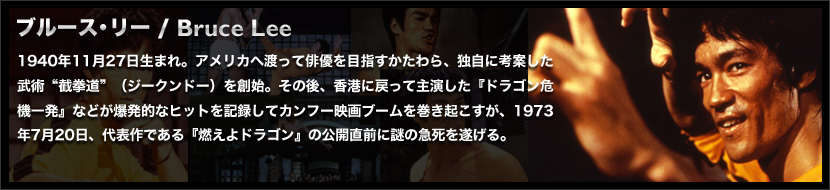 ブルース・リー / Bruce Lee

1940年11月27日生まれ。アメリカへ渡って俳優を目指すかたわら、独自に考案した武術“截拳道”（ジークンドー）を創始。その後、香港に戻って主演した『ドラゴン危機一発』などが爆発的なヒットを記録してカンフー映画ブームを巻き起こすが、1973年7月20日、代表作である『燃えよドラゴン』の公開直前に謎の急死を遂げる。